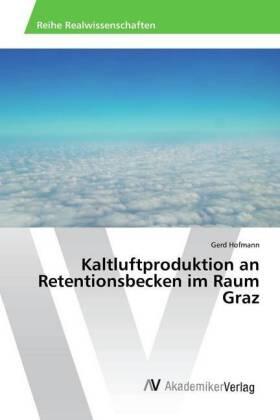 Reihe Realwissenschaften

Gerd Hofmann

Kaltluftproduktion an Retentionsbecken im Raum Graz

AV AkademikerVerlag